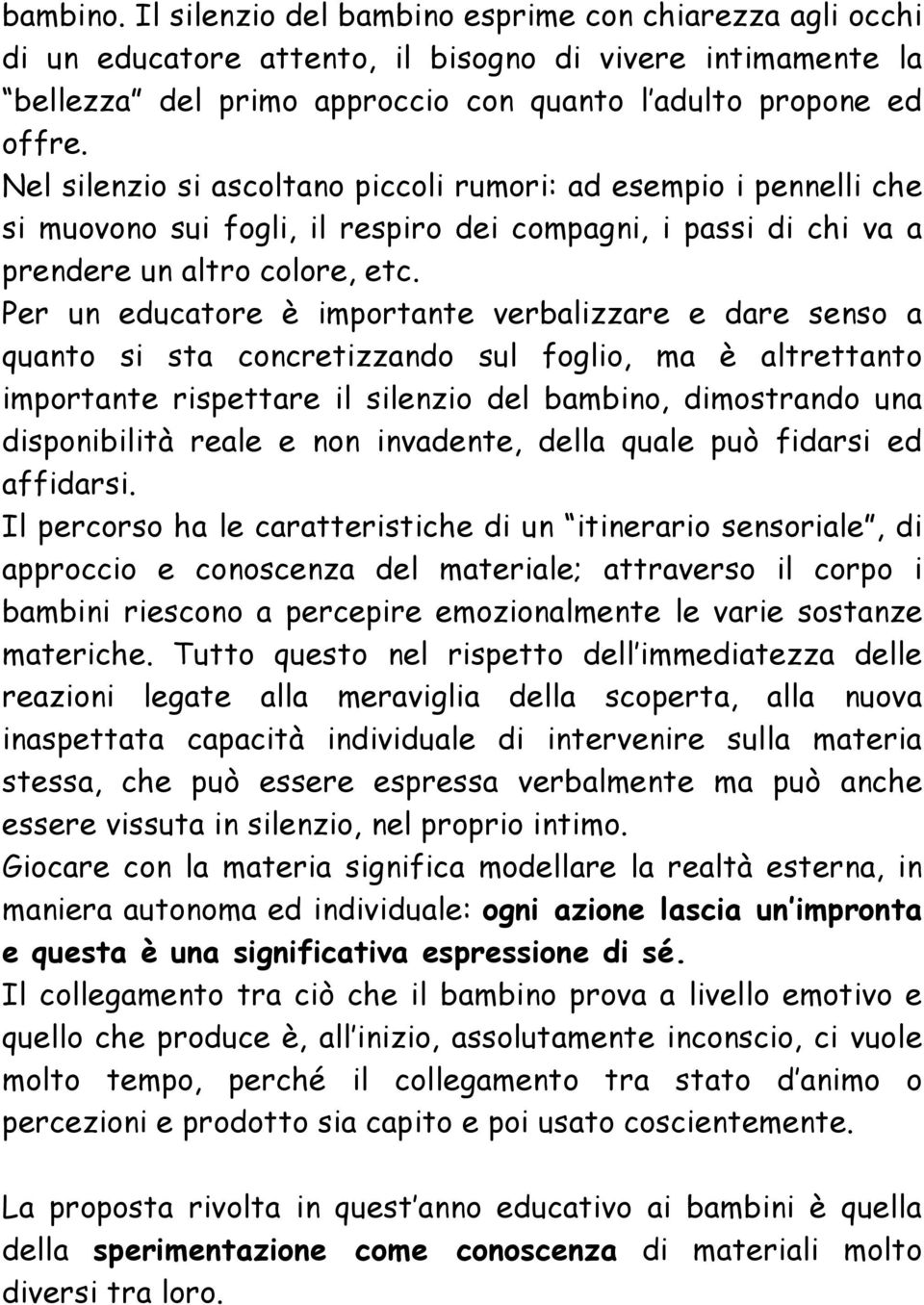 bambino. Il silenzio del bambino esprime con chiarezza agli occhi di un educatore attento, il bisogno di vivere intimamente la “bellezza” del primo approccio con quanto l’adulto propone ed offre.
Nel silenzio si ascoltano piccoli rumori: ad esempio i pennelli che si muovono sui fogli, il respiro dei compagni, i passi di chi va a prendere un altro colore, etc.
Per un educatore è importante verbalizzare e dare senso a quanto si sta concretizzando sul foglio, ma è altrettanto importante rispettare il silenzio del bambino, dimostrando una disponibilità reale e non invadente, della quale può fidarsi ed affidarsi.
Il percorso ha le caratteristiche di un “itinerario sensoriale”, di approccio e conoscenza del materiale; attraverso il corpo i bambini riescono a percepire emozionalmente le varie sostanze materiche. Tutto questo nel rispetto dell’immediatezza delle reazioni legate alla meraviglia della scoperta, alla nuova inaspettata capacità individuale di intervenire sulla materia stessa, che può essere espressa verbalmente ma può anche essere vissuta in silenzio, nel proprio intimo.
Giocare con la materia significa modellare la realtà esterna, in maniera autonoma ed individuale: ogni azione lascia un’impronta e questa è una significativa espressione di sé.
Il collegamento tra ciò che il bambino prova a livello emotivo e quello che produce è, all’inizio, assolutamente inconscio, ci vuole molto tempo, perché il collegamento tra stato d’animo o percezioni e prodotto sia capito e poi usato coscientemente.

La proposta rivolta in quest’anno educativo ai bambini è quella della sperimentazione come conoscenza di materiali molto diversi tra loro.